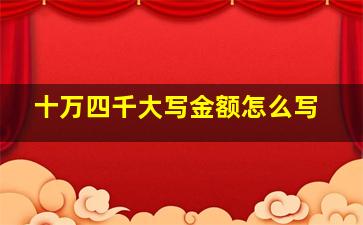 十万四千大写金额怎么写